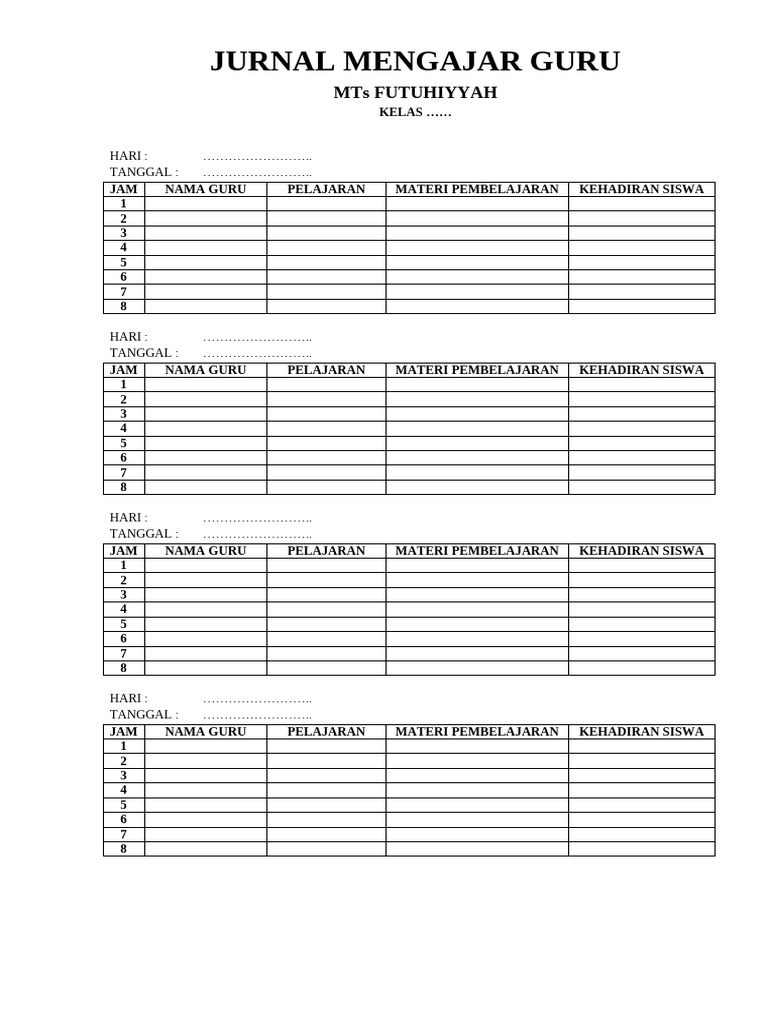 JURNAL MENGAJAR GURU

MTs FUTUHIYYAH

KELAS ……

HARI : ……………………..
TANGGAL : ……………………..

| JAM | NAMA GURU | PELAJARAN | MATERI PEMBELAJARAN | KEHADIRAN SISWA |
|---|---|---|---|---|
| 1 | | | | |
| 2 | | | | |
| 3 | | | | |
| 4 | | | | |
| 5 | | | | |
| 6 | | | | |
| 7 | | | | |
| 8 | | | | |

HARI : ……………………..
TANGGAL : ……………………..

| JAM | NAMA GURU | PELAJARAN | MATERI PEMBELAJARAN | KEHADIRAN SISWA |
|---|---|---|---|---|
| 1 | | | | |
| 2 | | | | |
| 3 | | | | |
| 4 | | | | |
| 5 | | | | |
| 6 | | | | |
| 7 | | | | |
| 8 | | | | |

HARI : ……………………..
TANGGAL : ……………………..

| JAM | NAMA GURU | PELAJARAN | MATERI PEMBELAJARAN | KEHADIRAN SISWA |
|---|---|---|---|---|
| 1 | | | | |
| 2 | | | | |
| 3 | | | | |
| 4 | | | | |
| 5 | | | | |
| 6 | | | | |
| 7 | | | | |
| 8 | | | | |

HARI : ……………………..
TANGGAL : ……………………..

| JAM | NAMA GURU | PELAJARAN | MATERI PEMBELAJARAN | KEHADIRAN SISWA |
|---|---|---|---|---|
| 1 | | | | |
| 2 | | | | |
| 3 | | | | |
| 4 | | | | |
| 5 | | | | |
| 6 | | | | |
| 7 | | | | |
| 8 | | | | |